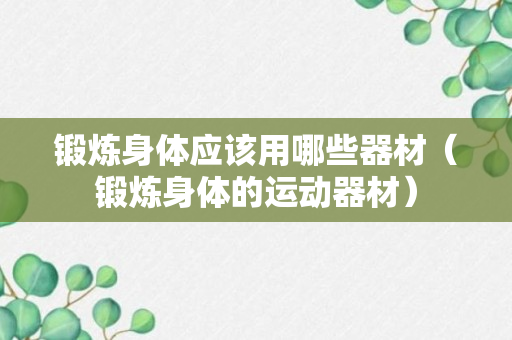 锻炼身体应该用哪些器材（锻炼身体的运动器材）